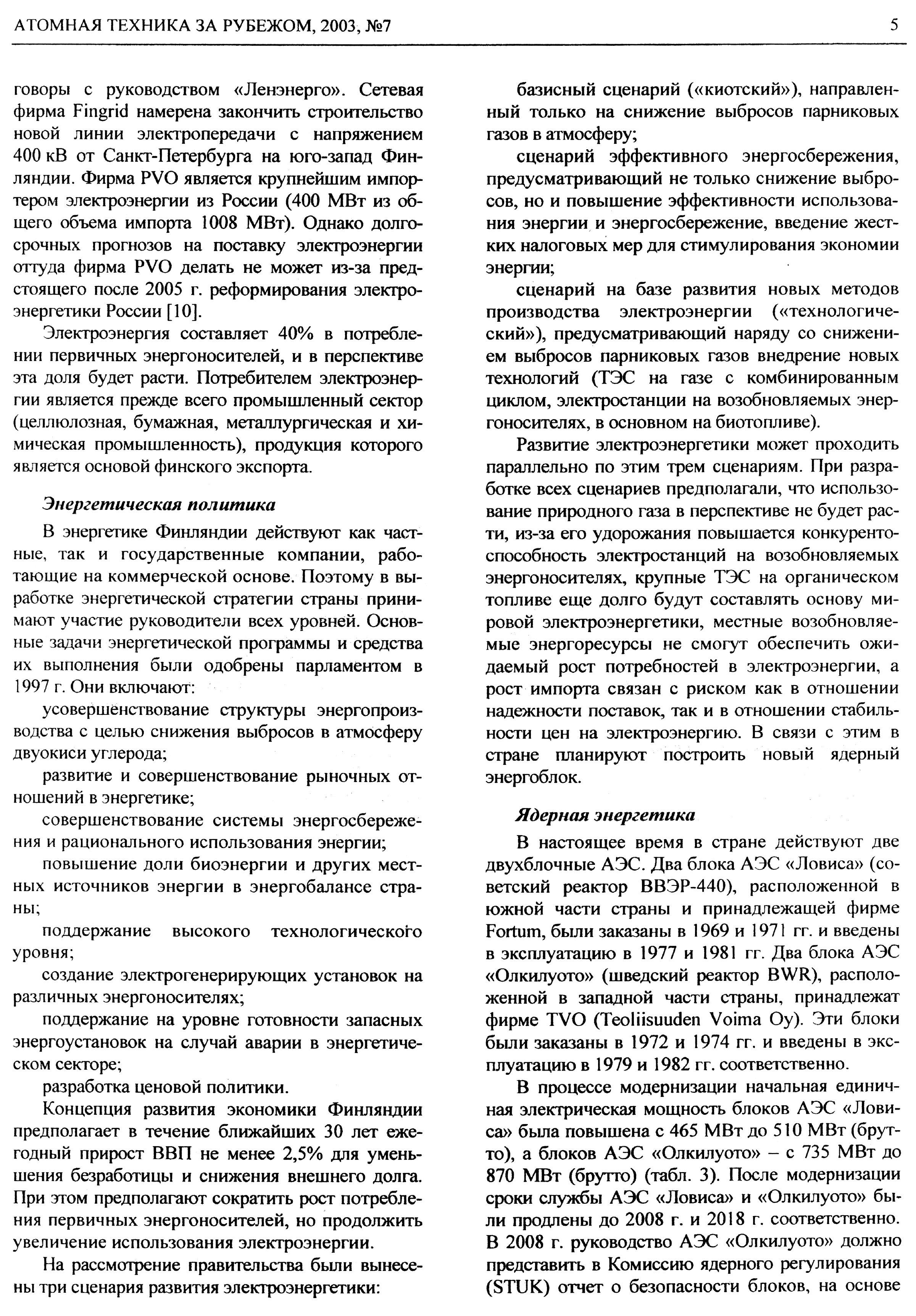 АТОМНАЯ ТЕХНИКА ЗА РУБЕЖОМ, 2003, №7

5

говоры с руководством «Ленэнерго». Сетевая фирма Fingrid намерена закончить строительство новой линии электропередачи с напряжением 400 кВ от Санкт-Петербурга на юго-запад Финляндии. Фирма PVO является крупнейшим импортером электроэнергии из России (400 МВт из общего объема импорта 1008 МВт). Однако долгосрочных прогнозов на поставку электроэнергии оттуда фирма PVO делать не может из-за предстоящего после 2005 г. реформирования электроэнергетики России [10].

Электроэнергия составляет 40% в потреблении первичных энергоносителей, и в перспективе эта доля будет расти. Потребителем электроэнергии является прежде всего промышленный сектор (целлюлозная, бумажная, металлургическая и химическая промышленность), продукция которого является основой финского экспорта.

Энергетическая политика

В энергетике Финляндии действуют как частные, так и государственные компании, работающие на коммерческой основе. Поэтому в выработке энергетической стратегии страны принимают участие руководители всех уровней. Основные задачи энергетической программы и средства их выполнения были одобрены парламентом в 1997 г. Они включают:

усовершенствование структуры энергопроизводства с целью снижения выбросов в атмосферу двуокиси углерода;

развитие и совершенствование рыночных отношений в энергетике;

совершенствование системы энергосбережения и рационального использования энергии;

повышение доли биоэнергии и других местных источников энергии в энергобалансе страны;

поддержание высокого технологического уровня;

создание электрогенерирующих установок на различных энергоносителях;

поддержание на уровне готовности запасных энергоустановок на случай аварии в энергетическом секторе;

разработка ценовой политики.

Концепция развития экономики Финляндии предполагает в течение ближайших 30 лет ежегодный прирост ВВП не менее 2,5% для уменьшения безработицы и снижения внешнего долга. При этом предполагают сократить рост потребления первичных энергоносителей, но продолжить увеличение использования электроэнергии.

На рассмотрение правительства были вынесены три сценария развития электроэнергетики:

базисный сценарий («киотский»), направленный только на снижение выбросов парниковых газов в атмосферу;

сценарий эффективного энергосбережения, предусматривающий не только снижение выбросов, но и повышение эффективности использования энергии и энергосбережение, введение жестких налоговых мер для стимулирования экономии энергии;

сценарий на базе развития новых методов производства электроэнергии («технологический»), предусматривающий наряду со снижением выбросов парниковых газов внедрение новых технологий (ТЭС на газе с комбинированным циклом, электростанции на возобновляемых энергоносителях, в основном на биотопливе).

Развитие электроэнергетики может проходить параллельно по этим трем сценариям. При разработке всех сценариев предполагали, что использование природного газа в перспективе не будет расти, из-за его удорожания повышается конкурентоспособность электростанций на возобновляемых энергоносителях, крупные ТЭС на органическом топливе еще долго будут составлять основу мировой электроэнергетики, местные возобновляемые энергоресурсы не смогут обеспечить ожидаемый рост потребностей в электроэнергии, а рост импорта связан с риском как в отношении надежности поставок, так и в отношении стабильности цен на электроэнергию. В связи с этим в стране планируют построить новый ядерный энергоблок.

Ядерная энергетика

В настоящее время в стране действуют две двухблочные АЭС. Два блока АЭС «Ловиса» (советский реактор ВВЭР-440), расположенной в южной части страны и принадлежащей фирме Fortum, были заказаны в 1969 и 1971 гг. и введены в эксплуатацию в 1977 и 1981 гг. Два блока АЭС «Олкилуото» (шведский реактор BWR), расположенной в западной части страны, принадлежат фирме TVO (Teoliisuuden Voima Oy). Эти блоки были заказаны в 1972 и 1974 гг. и введены в эксплуатацию в 1979 и 1982 гг. соответственно.

В процессе модернизации начальная единичная электрическая мощность блоков АЭС «Ловиса» была повышена с 465 МВт до 510 МВт (брутто), а блоков АЭС «Олкилуото» – с 735 МВт до 870 МВт (брутто) (табл. 3). После модернизации сроки службы АЭС «Ловиса» и «Олкилуото» были продлены до 2008 г. и 2018 г. соответственно. В 2008 г. руководство АЭС «Олкилуото» должно представить в Комиссию ядерного регулирования (STUK) отчет о безопасности блоков, на основе